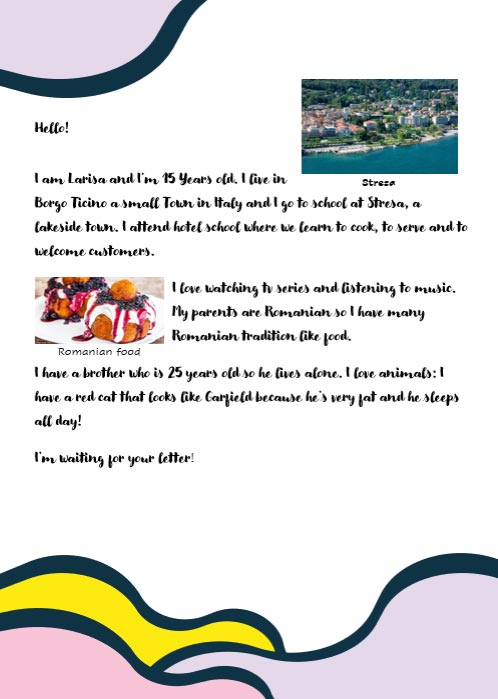 Hello!

I am Larisa and I'm 15 Years old. I live in Borgo Ticino a small Town in Italy and I go to school at Stresa, a lakeside town. I attend hotel school where we learn to cook, to serve and to welcome customers.

Stresa

I love watching tv series and listening to music. My parents are Romanian so I have many Romanian tradition like food.

Romanian food

I have a brother who is 25 years old so he lives alone. I love animals: I have a red cat that looks like Garfield because he's very fat and he sleeps all day!

I'm waiting for your letter!